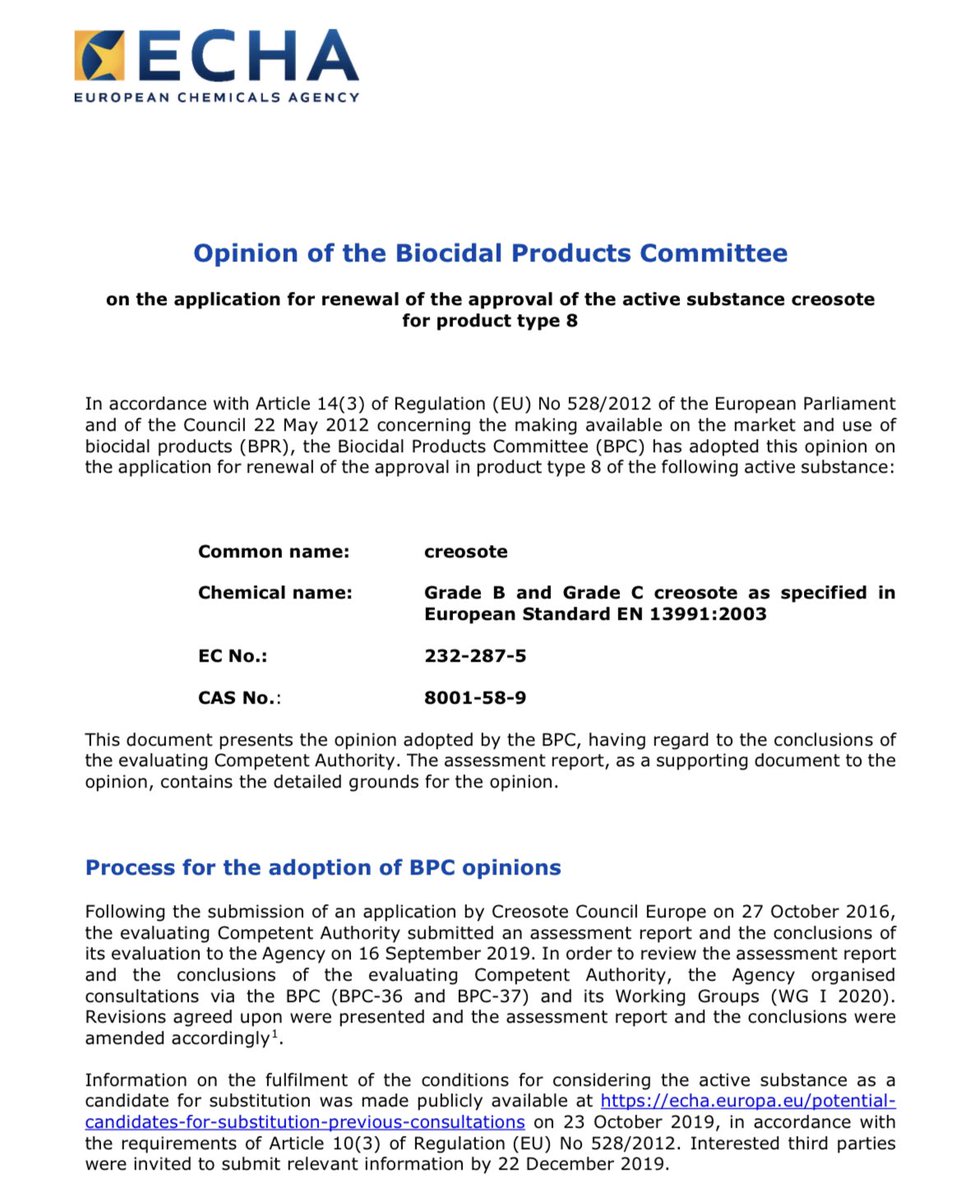 ECHA
EUROPEAN CHEMICALS AGENCY

Opinion of the Biocidal Products Committee

on the application for renewal of the approval of the active substance creosote for product type 8

In accordance with Article 14(3) of Regulation (EU) No 528/2012 of the European Parliament and of the Council 22 May 2012 concerning the making available on the market and use of biocidal products (BPR), the Biocidal Products Committee (BPC) has adopted this opinion on the application for renewal of the approval in product type 8 of the following active substance:

Common name: creosote

Chemical name: Grade B and Grade C creosote as specified in European Standard EN 13991:2003

EC No.: 232-287-5

CAS No.: 8001-58-9

This document presents the opinion adopted by the BPC, having regard to the conclusions of the evaluating Competent Authority. The assessment report, as a supporting document to the opinion, contains the detailed grounds for the opinion.

Process for the adoption of BPC opinions

Following the submission of an application by Creosote Council Europe on 27 October 2016, the evaluating Competent Authority submitted an assessment report and the conclusions of its evaluation to the Agency on 16 September 2019. In order to review the assessment report and the conclusions of the evaluating Competent Authority, the Agency organised consultations via the BPC (BPC-36 and BPC-37) and its Working Groups (WG I 2020). Revisions agreed upon were presented and the assessment report and the conclusions were amended accordingly$^1$.

Information on the fulfilment of the conditions for considering the active substance as a candidate for substitution was made publicly available at https://echa.europa.eu/potential-candidates-for-substitution-previous-consultations on 23 October 2019, in accordance with the requirements of Article 10(3) of Regulation (EU) No 528/2012. Interested third parties were invited to submit relevant information by 22 December 2019.